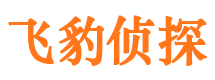 飞豹侦探